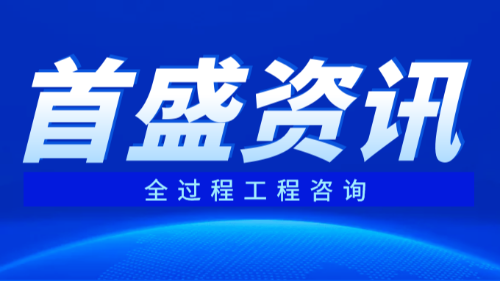 首盛资讯

全过程工程咨询